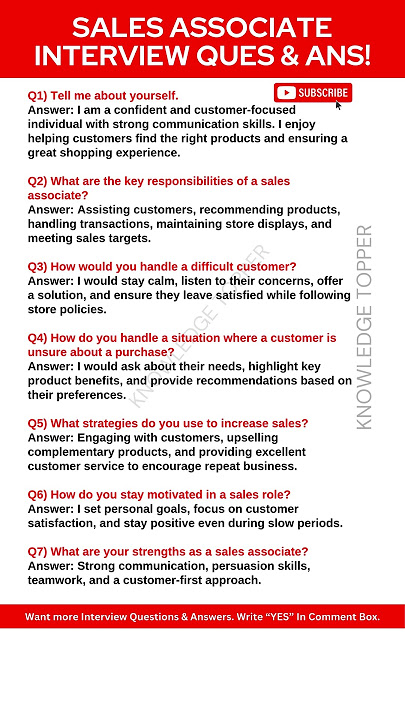 SALES ASSOCIATE INTERVIEW QUES & ANS!

SUBSCRIBE

Q1) Tell me about yourself.
Answer: I am a confident and customer-focused individual with strong communication skills. I enjoy helping customers find the right products and ensuring a great shopping experience.

Q2) What are the key responsibilities of a sales associate?
Answer: Assisting customers, recommending products, handling transactions, maintaining store displays, and meeting sales targets.

Q3) How would you handle a difficult customer?
Answer: I would stay calm, listen to their concerns, offer a solution, and ensure they leave satisfied while following store policies.

Q4) How do you handle a situation where a customer is unsure about a purchase?
Answer: I would ask about their needs, highlight key product benefits, and provide recommendations based on their preferences.

Q5) What strategies do you use to increase sales?
Answer: Engaging with customers, upselling complementary products, and providing excellent customer service to encourage repeat business.

Q6) How do you stay motivated in a sales role?
Answer: I set personal goals, focus on customer satisfaction, and stay positive even during slow periods.

Q7) What are your strengths as a sales associate?
Answer: Strong communication, persuasion skills, teamwork, and a customer-first approach.

KNOWLEDGE TOPPER

KNOWLEDGE TOPPER

Want more Interview Questions & Answers. Write "YES" In Comment Box.